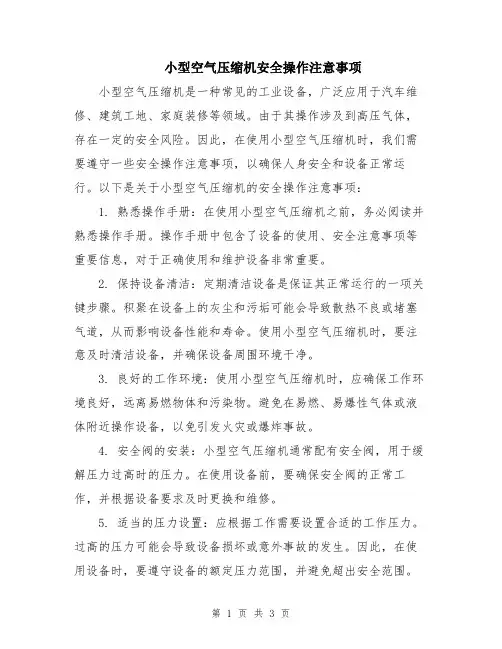 小型空气压缩机安全操作注意事项

小型空气压缩机是一种常见的工业设备，广泛应用于汽车维修、建筑工地、家庭装修等领域。由于其操作涉及到高压气体，存在一定的安全风险。因此，在使用小型空气压缩机时，我们需要遵守一些安全操作注意事项，以确保人身安全和设备正常运行。以下是关于小型空气压缩机的安全操作注意事项：

1. 熟悉操作手册：在使用小型空气压缩机之前，务必阅读并熟悉操作手册。操作手册中包含了设备的使用、安全注意事项等重要信息，对于正确使用和维护设备非常重要。

2. 保持设备清洁：定期清洁设备是保证其正常运行的一项关键步骤。积聚在设备上的灰尘和污垢可能会导致散热不良或堵塞气道，从而影响设备性能和寿命。使用小型空气压缩机时，要注意及时清洁设备，并确保设备周围环境干净。

3. 良好的工作环境：使用小型空气压缩机时，应确保工作环境良好，远离易燃物体和污染物。避免在易燃、易爆性气体或液体附近操作设备，以免引发火灾或爆炸事故。

4. 安全阀的安装：小型空气压缩机通常配有安全阀，用于缓解压力过高时的压力。在使用设备前，要确保安全阀的正常工作，并根据设备要求及时更换和维修。

5. 适当的压力设置：应根据工作需要设置合适的工作压力。过高的压力可能会导致设备损坏或意外事故的发生。因此，在使用设备时，要遵守设备的额定压力范围，并避免超出安全范围。

第 1 页 共 3 页